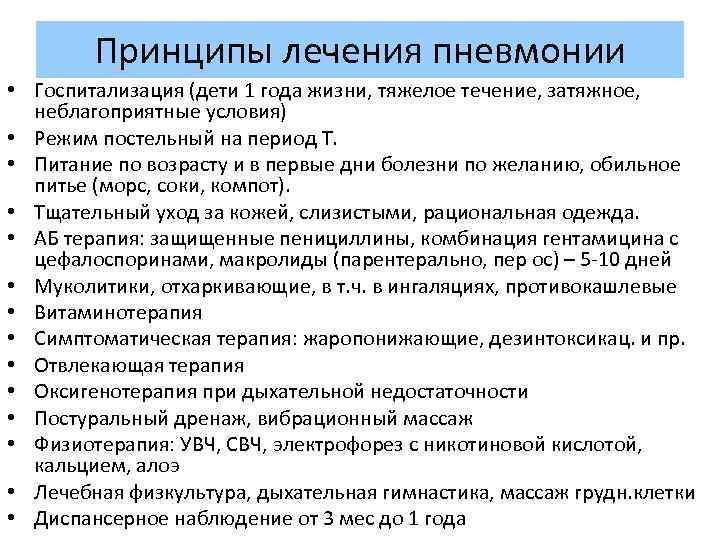 Принципы лечения пневмонии

• Госпитализация (дети 1 года жизни, тяжелое течение, затяжное, неблагоприятные условия)
• Режим постельный на период Т.
• Питание по возрасту и в первые дни болезни по желанию, обильное питье (морс, соки, компот).
• Тщательный уход за кожей, слизистыми, рациональная одежда.
• АБ терапия: защищенные пенициллины, комбинация гентамицина с цефалоспоринами, макролиды (парентерально, пер ос) – 5-10 дней
• Муколитики, отхаркивающие, в т.ч. в ингаляциях, противокашлевые
• Витаминотерапия
• Симптоматическая терапия: жаропонижающие, дезинтоксикац. и пр.
• Отвлекающая терапия
• Оксигенотерапия при дыхательной недостаточности
• Постуральный дренаж, вибрационный массаж
• Физиотерапия: УВЧ, СВЧ, электрофорез с никотиновой кислотой, кальцием, алоэ
• Лечебная физкультура, дыхательная гимнастика, массаж грудн.клетки
• Диспансерное наблюдение от 3 мес до 1 года